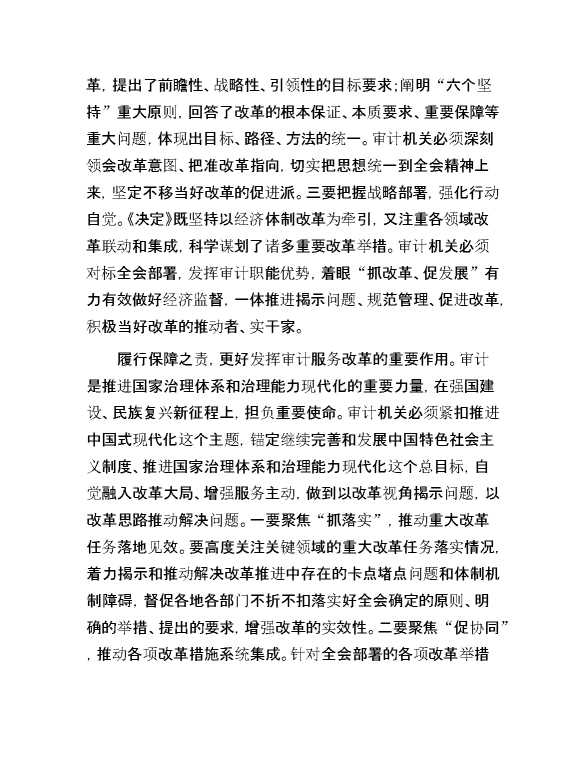 革，提出了前瞻性、战略性、引领性的目标要求；阐明“六个坚持”重大原则，回答了改革的根本保证、本质要求、重要保障等重大问题，体现出目标、路径、方法的统一。审计机关必须深刻领会改革意图、把准改革指向，切实把思想统一到全会精神上来，坚定不移当好改革的促进派。三要把握战略部署，强化行动自觉。《决定》既坚持以经济体制改革为牵引，又注重各领域改革联动和集成，科学谋划了诸多重要改革举措。审计机关必须对标全会部署，发挥审计职能优势，着眼“抓改革、促发展”有力有效做好经济监督，一体推进揭示问题、规范管理、促进改革，积极当好改革的推动者、实干家。

履行保障之责，更好发挥审计服务改革的重要作用。审计是推进国家治理体系和治理能力现代化的重要力量，在强国建设、民族复兴新征程上，担负重要使命。审计机关必须紧扣推进中国式现代化这个主题，锚定继续完善和发展中国特色社会主义制度、推进国家治理体系和治理能力现代化这个总目标，自觉融入改革大局、增强服务主动，做到以改革视角揭示问题，以改革思路推动解决问题。一要聚焦“抓落实”，推动重大改革任务落地见效。要高度关注关键领域的重大改革任务落实情况，着力揭示和推动解决改革推进中存在的卡点堵点问题和体制机制障碍，督促各地各部门不折不扣落实好全会确定的原则、明确的举措、提出的要求，增强改革的实效性。二要聚焦“促协同”，推动各项改革措施系统集成。针对全会部署的各项改革举措